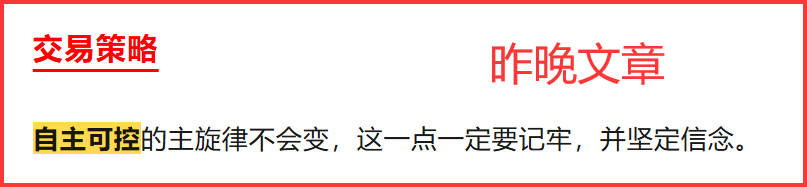 交易策略

昨晚文章

自主可控的主旋律不会变，这一点一定要记牢，并坚定信念。